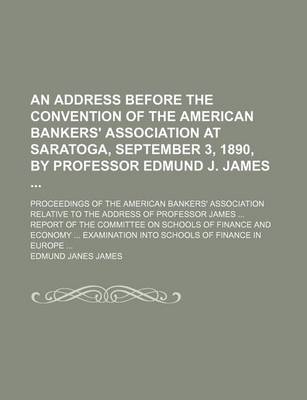 AN ADDRESS BEFORE THE CONVENTION OF THE AMERICAN BANKERS' ASSOCIATION AT SARATOGA, SEPTEMBER 3, 1890, BY PROFESSOR EDMUND J. JAMES ...

PROCEEDINGS OF THE AMERICAN BANKERS' ASSOCIATION RELATIVE TO THE ADDRESS OF PROFESSOR JAMES ... REPORT OF THE COMMITTEE ON SCHOOLS OF FINANCE AND ECONOMY ... EXAMINATION INTO SCHOOLS OF FINANCE IN EUROPE ...

EDMUND JANES JAMES